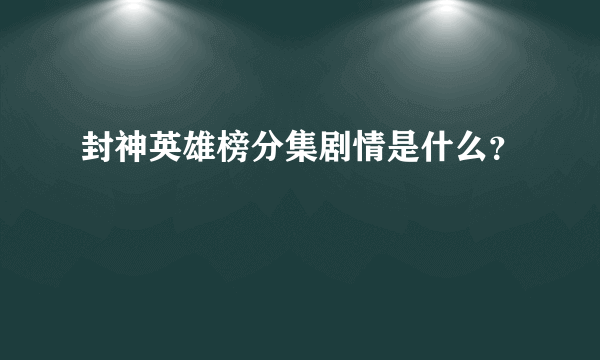 封神英雄榜分集剧情是什么?